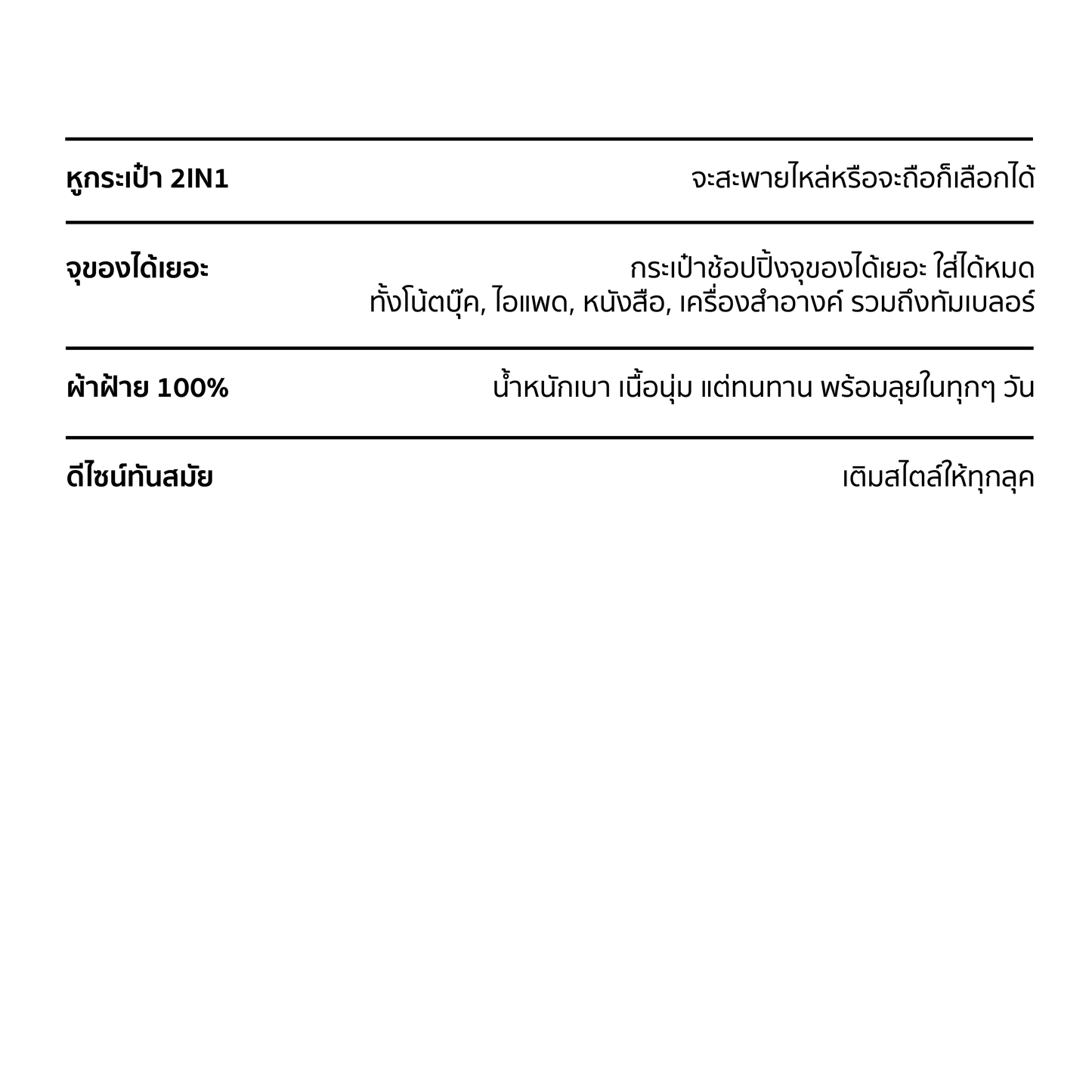 | | |
|---|---|
| หูกระเป๋า 2IN1 | จะสะพายไหล่หรือจะถือก็เลือกได้ |
| จุของได้เยอะ | กระเป๋าช้อปปิ้งจุของได้เยอะ ใส่ได้หมด ทั้งโน้ตบุ๊ค, ไอแพด, หนังสือ, เครื่องสำอางค์ รวมถึงทัมเบลอร์ |
| ผ้าฝ้าย 100% | น้ำหนักเบา เนื้อนุ่ม แต่ทนทาน พร้อมลุยในทุกๆ วัน |
| ดีไซน์ทันสมัย | เติมสไตล์ให้ทุกลุค |